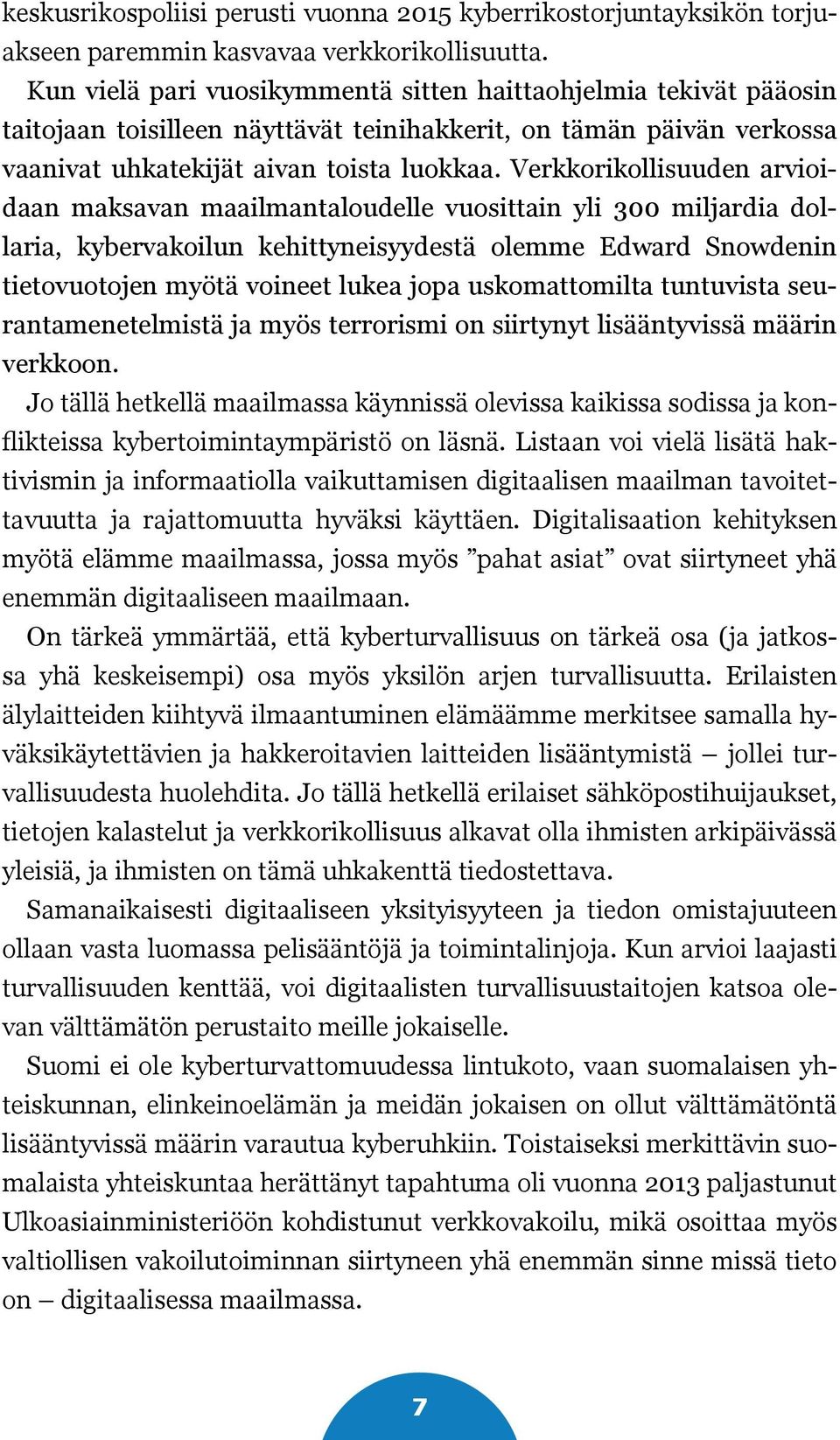 keskusrikospoliisi perusti vuonna 2015 kyberrikostorjuntayksikön torjuakseen paremmin kasvavaa verkkorikollisuutta.

Kun vielä pari vuosikymmentä sitten haittaohjelmia tekivät pääosin taitojaan toisilleen näyttävät teinihakkerit, on tämän päivän verkossa vaanivat uhkatekijät aivan toista luokkaa. Verkkorikollisuuden arvioidaan maksavan maailmantaloudelle vuosittain yli 300 miljardia dollaria, kybervakoilun kehittyneisyydestä olemme Edward Snowdenin tietovuotojen myötä voineet lukea jopa uskomattomilta tuntuvista seurantamenetelmistä ja myös terrorismi on siirtynyt lisääntyvissä määrin verkkoon.

Jo tällä hetkellä maailmassa käynnissä olevissa kaikissa sodissa ja konflikteissa kybertoimintaympäristö on läsnä. Listaan voi vielä lisätä haktivismin ja informaatiolla vaikuttamisen digitaalisen maailman tavoitettavuutta ja rajattomuutta hyväksi käyttäen. Digitalisaation kehityksen myötä elämme maailmassa, jossa myös ”pahat asiat” ovat siirtyneet yhä enemmän digitaaliseen maailmaan.

On tärkeä ymmärtää, että kyberturvallisuus on tärkeä osa (ja jatkossa yhä keskeisempi) osa myös yksilön arjen turvallisuutta. Erilaisten älylaitteiden kiihtyvä ilmaantuminen elämäämme merkitsee samalla hyväksikäytettävien ja hakkeroitavien laitteiden lisääntymistä – jollei turvallisuudesta huolehdita. Jo tällä hetkellä erilaiset sähköpostihuijaukset, tietojen kalastelut ja verkkorikollisuus alkavat olla ihmisten arkipäivässä yleisiä, ja ihmisten on tämä uhkakenttä tiedostettava.

Samanaikaisesti digitaaliseen yksityisyyteen ja tiedon omistajuuteen ollaan vasta luomassa pelisääntöjä ja toimintalinjoja. Kun arvioi laajasti turvallisuuden kenttää, voi digitaalisten turvallisuustaitojen katsoa olevan välttämätön perustaito meille jokaiselle.

Suomi ei ole kyberturvattomuudessa lintukoto, vaan suomalaisen yhteiskunnan, elinkeinoelämän ja meidän jokaisen on ollut välttämätöntä lisääntyvissä määrin varautua kyberuhkiin. Toistaiseksi merkittävin suomalaista yhteiskuntaa herättänyt tapahtuma oli vuonna 2013 paljastunut Ulkoasiainministeriöön kohdistunut verkkovakoilu, mikä osoittaa myös valtiollisen vakoilutoiminnan siirtyneen yhä enemmän sinne missä tieto on – digitaalisessa maailmassa.

7